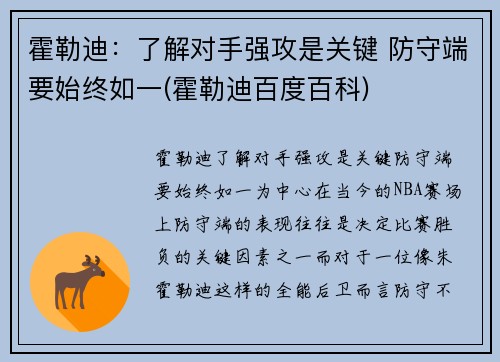 霍勒迪：了解对手强攻是关键 防守端要始终如一(霍勒迪百度百科)

霍勒迪了解对手强攻是关键防守端要始终如一为中心在当今的NBA赛场上防守端的表现往往是决定比赛胜负的关键因素之一而对于一位像朱霍勒迪这样的全能后卫而言防守不